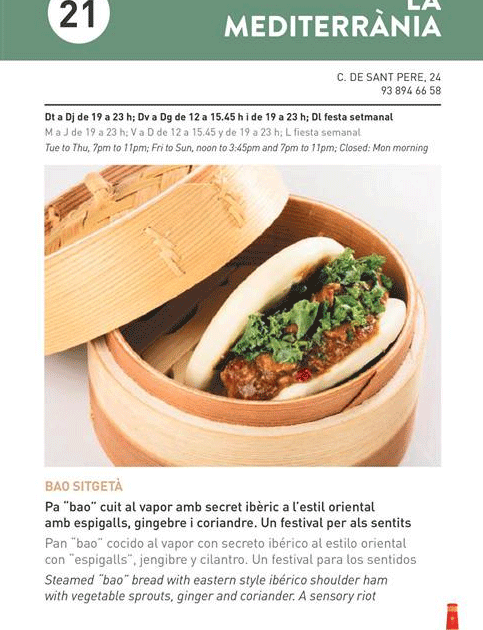 21

LA MEDITERRÀNIA

C. DE SANT PERE, 24
93 894 66 58

Dt a Dj de 19 a 23 h; Dv a Dg de 12 a 15.45 h i de 19 a 23 h; Dl festa setmanal
M a J de 19 a 23 h; V a D de 12 a 15.45 y de 19 a 23 h; L fiesta semanal
Tue to Thu, 7pm to 11pm; Fri to Sun, noon to 3:45pm and 7pm to 11pm; Closed: Mon morning

BAO SITGETÀ

Pa "bao" cuit al vapor amb secret ibèric a l'estil oriental amb espigalls, gingebre i coriandre. Un festival per als sentits

Pan "bao" cocido al vapor con secreto ibérico al estilo oriental con "espigalls", jengibre y cilantro. Un festival para los sentidos

Steamed "bao" bread with eastern style ibérico shoulder ham with vegetable sprouts, ginger and coriander. A sensory riot